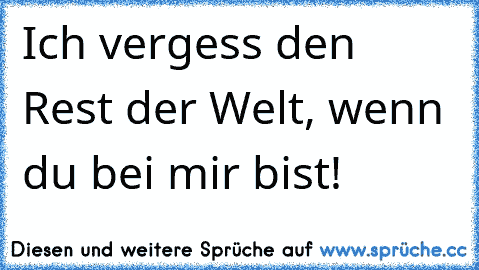 Ich vergess den Rest der Welt, wenn du bei mir bist!

Diesen und weitere Sprüche auf www.sprüche.cc